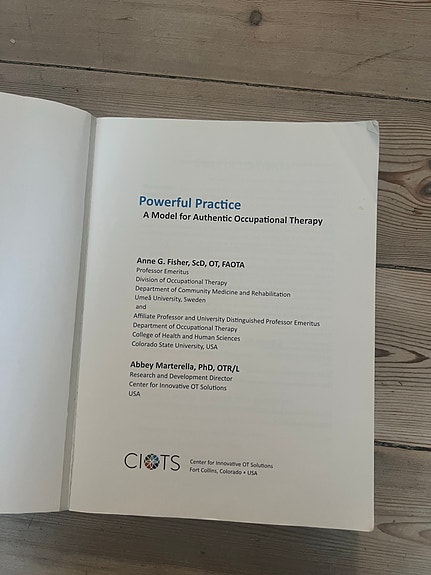 Powerful Practice
A Model for Authentic Occupational Therapy

Anne G. Fisher, ScD, OT, FAOTA
Professor Emeritus
Division of Occupational Therapy
Department of Community Medicine and Rehabilitation
Umeå University, Sweden
and
Affiliate Professor and University Distinguished Professor Emeritus
Department of Occupational Therapy
College of Health and Human Sciences
Colorado State University, USA

Abbey Marterella, PhD, OTR/L
Research and Development Director
Center for Innovative OT Solutions
USA

CIOTS Center for Innovative OT Solutions
Fort Collins, Colorado • USA